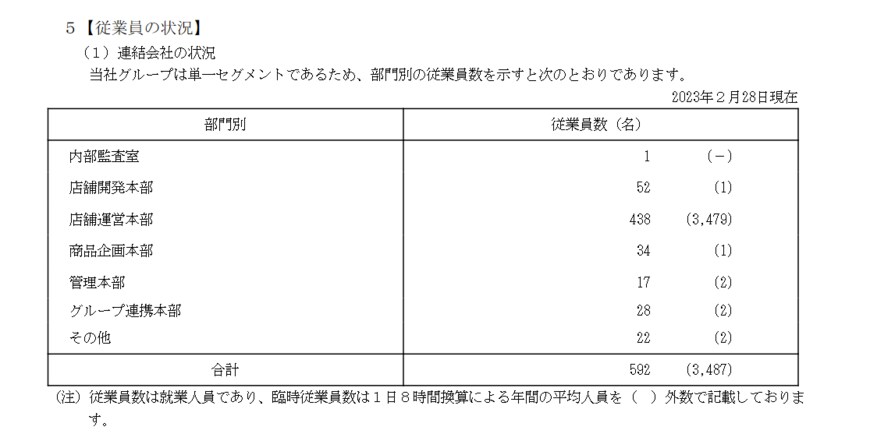 5【従業員の状況】

（1）連結会社の状況

当社グループは単一セグメントであるため、部門別の従業員数を示すと次のとおりであります。

2023年２月28日現在

| 部門別 | 従業員数（名） |
|---|---|
| 内部監査室 | 1　(－) |
| 店舗開発本部 | 52　(1) |
| 店舗運営本部 | 438　(3,479) |
| 商品企画本部 | 34　(1) |
| 管理本部 | 17　(2) |
| グループ連携本部 | 28　(2) |
| その他 | 22　(2) |
| 合計 | 592　(3,487) |

(注) 従業員数は就業人員であり、臨時従業員数は１日８時間換算による年間の平均人員を（ ）外数で記載しております。